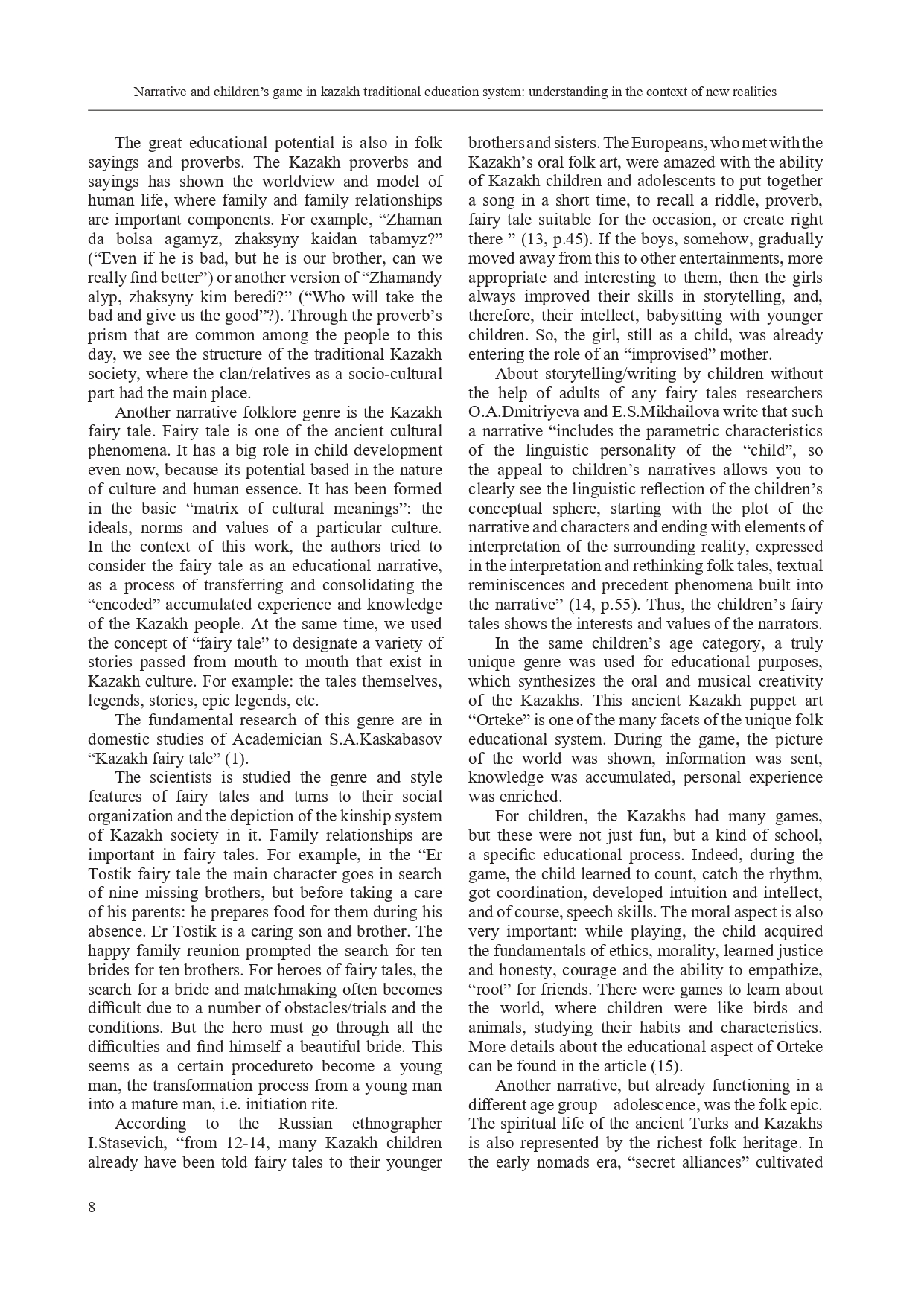 Narrative and children's game in kazakh traditional education system: understanding in the context of new realities

The great educational potential is also in folk sayings and proverbs. The Kazakh proverbs and sayings has shown the worldview and model of human life, where family and family relationships are important components. For example, "Zhaman da bolsa agamyz, zhaksyny kaidan tabamyz?" ("Even if he is bad, but he is our brother, can we really find better") or another version of "Zhamandy alyp, zhaksyny kim beredi?" ("Who will take the bad and give us the good"?). Through the proverb's prism that are common among the people to this day, we see the structure of the traditional Kazakh society, where the clan/relatives as a socio-cultural part had the main place.

Another narrative folklore genre is the Kazakh fairy tale. Fairy tale is one of the ancient cultural phenomena. It has a big role in child development even now, because its potential based in the nature of culture and human essence. It has been formed in the basic "matrix of cultural meanings": the ideals, norms and values of a particular culture. In the context of this work, the authors tried to consider the fairy tale as an educational narrative, as a process of transferring and consolidating the "encoded" accumulated experience and knowledge of the Kazakh people. At the same time, we used the concept of "fairy tale" to designate a variety of stories passed from mouth to mouth that exist in Kazakh culture. For example: the tales themselves, legends, stories, epic legends, etc.

The fundamental research of this genre are in domestic studies of Academician S.A.Kaskabasov "Kazakh fairy tale" (1).

The scientists is studied the genre and style features of fairy tales and turns to their social organization and the depiction of the kinship system of Kazakh society in it. Family relationships are important in fairy tales. For example, in the "Er Tostik fairy tale the main character goes in search of nine missing brothers, but before taking a care of his parents: he prepares food for them during his absence. Er Tostik is a caring son and brother. The happy family reunion prompted the search for ten brides for ten brothers. For heroes of fairy tales, the search for a bride and matchmaking often becomes difficult due to a number of obstacles/trials and the conditions. But the hero must go through all the difficulties and find himself a beautiful bride. This seems as a certain procedureto become a young man, the transformation process from a young man into a mature man, i.e. initiation rite.

According to the Russian ethnographer I.Stasevich, "from 12-14, many Kazakh children already have been told fairy tales to their younger brothers and sisters. The Europeans, who met with the Kazakh's oral folk art, were amazed with the ability of Kazakh children and adolescents to put together a song in a short time, to recall a riddle, proverb, fairy tale suitable for the occasion, or create right there " (13, p.45). If the boys, somehow, gradually moved away from this to other entertainments, more appropriate and interesting to them, then the girls always improved their skills in storytelling, and, therefore, their intellect, babysitting with younger children. So, the girl, still as a child, was already entering the role of an "improvised" mother.

About storytelling/writing by children without the help of adults of any fairy tales researchers O.A.Dmitriyeva and E.S.Mikhailova write that such a narrative "includes the parametric characteristics of the linguistic personality of the "child", so the appeal to children's narratives allows you to clearly see the linguistic reflection of the children's conceptual sphere, starting with the plot of the narrative and characters and ending with elements of interpretation of the surrounding reality, expressed in the interpretation and rethinking folk tales, textual reminiscences and precedent phenomena built into the narrative" (14, p.55). Thus, the children's fairy tales shows the interests and values of the narrators.

In the same children's age category, a truly unique genre was used for educational purposes, which synthesizes the oral and musical creativity of the Kazakhs. This ancient Kazakh puppet art "Orteke" is one of the many facets of the unique folk educational system. During the game, the picture of the world was shown, information was sent, knowledge was accumulated, personal experience was enriched.

For children, the Kazakhs had many games, but these were not just fun, but a kind of school, a specific educational process. Indeed, during the game, the child learned to count, catch the rhythm, got coordination, developed intuition and intellect, and of course, speech skills. The moral aspect is also very important: while playing, the child acquired the fundamentals of ethics, morality, learned justice and honesty, courage and the ability to empathize, "root" for friends. There were games to learn about the world, where children were like birds and animals, studying their habits and characteristics. More details about the educational aspect of Orteke can be found in the article (15).

Another narrative, but already functioning in a different age group – adolescence, was the folk epic. The spiritual life of the ancient Turks and Kazakhs is also represented by the richest folk heritage. In the early nomads era, "secret alliances" cultivated

8